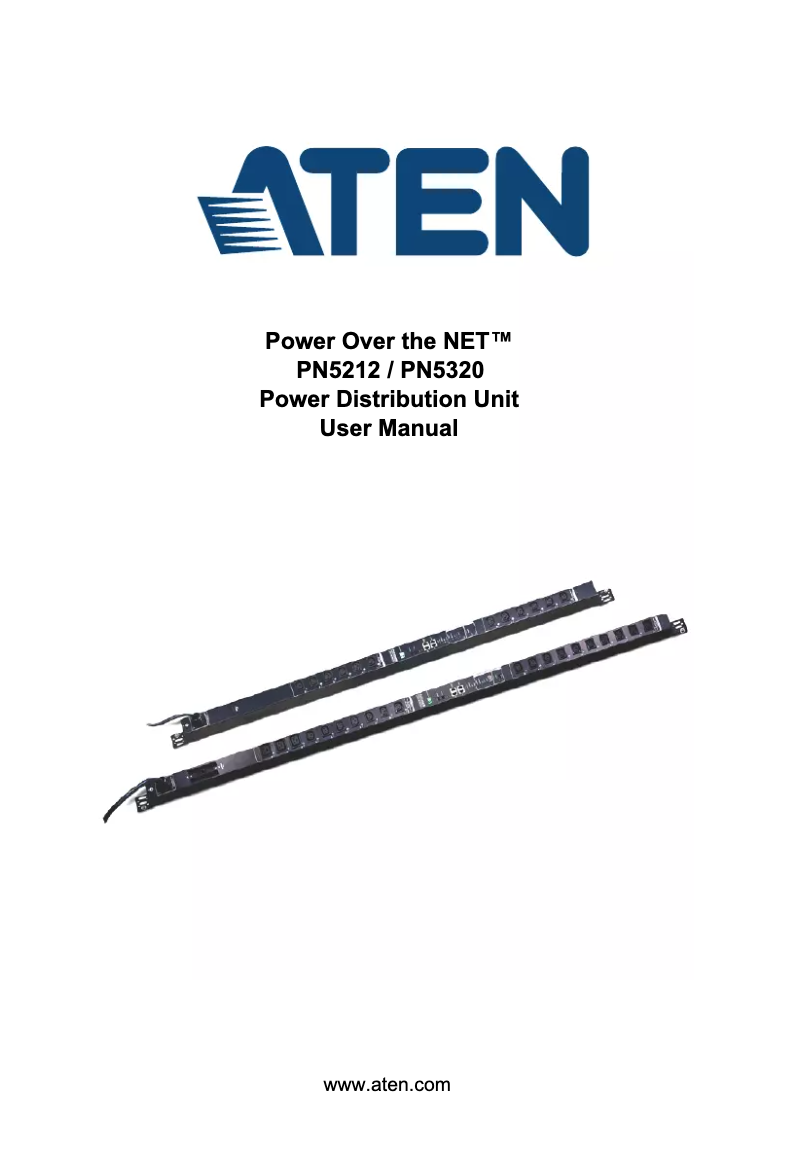 ATEN

Power Over the NET™
PN5212 / PN5320
Power Distribution Unit
User Manual

www.aten.com